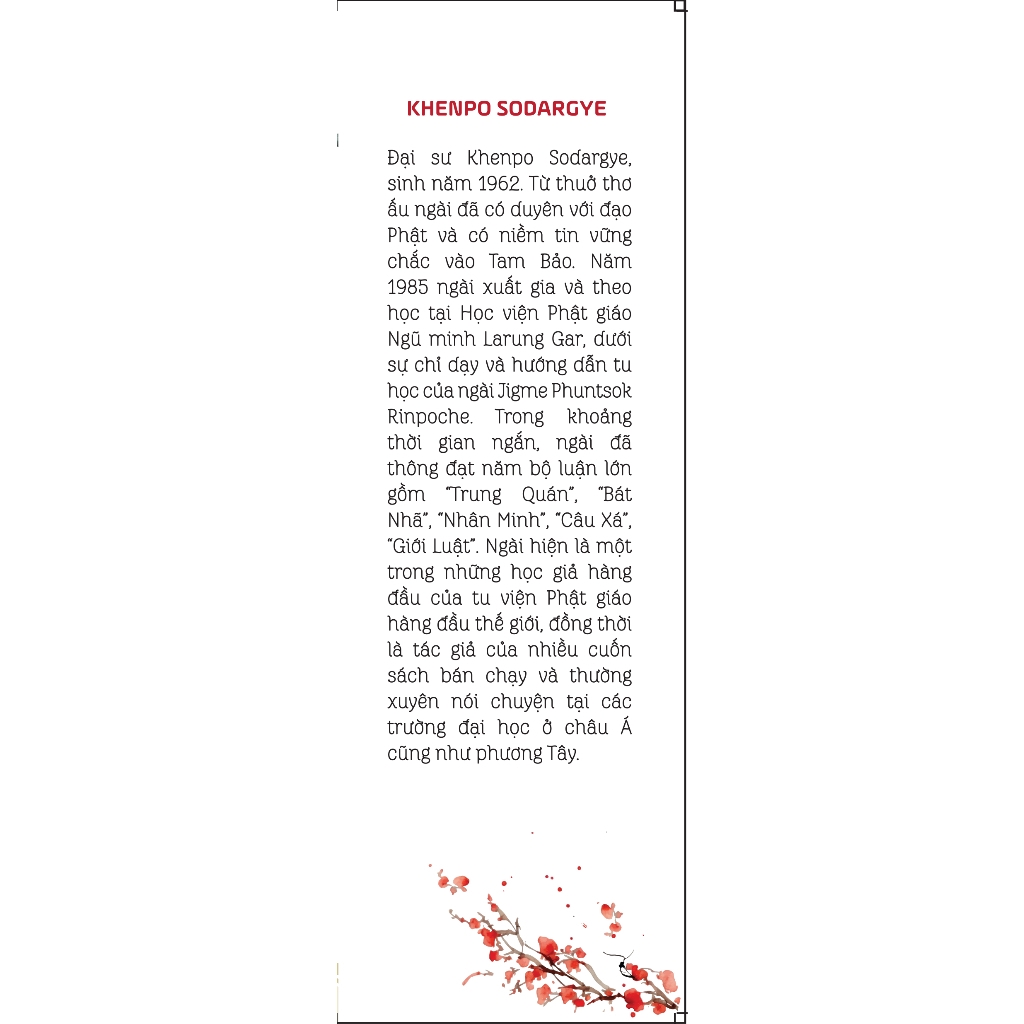 KHENPO SODARGYE

Đại sư Khenpo Sodargye, sinh năm 1962. Từ thuở thơ ấu ngài đã có duyên với đạo Phật và có niềm tin vững chắc vào Tam Bảo. Năm 1985 ngài xuất gia và theo học tại Học viện Phật giáo Ngũ minh Larung Gar, dưới sự chỉ dạy và hướng dẫn tu học của ngài Jigme Phuntsok Rinpoche. Trong khoảng thời gian ngắn, ngài đã thông đạt năm bộ luận lớn gồm "Trung Quán", "Bát Nhã", "Nhân Minh", "Câu Xá", "Giới Luật". Ngài hiện là một trong những học giả hàng đầu của tu viện Phật giáo hàng đầu thế giới, đồng thời là tác giả của nhiều cuốn sách bán chạy và thường xuyên nói chuyện tại các trường đại học ở châu Á cũng như phương Tây.